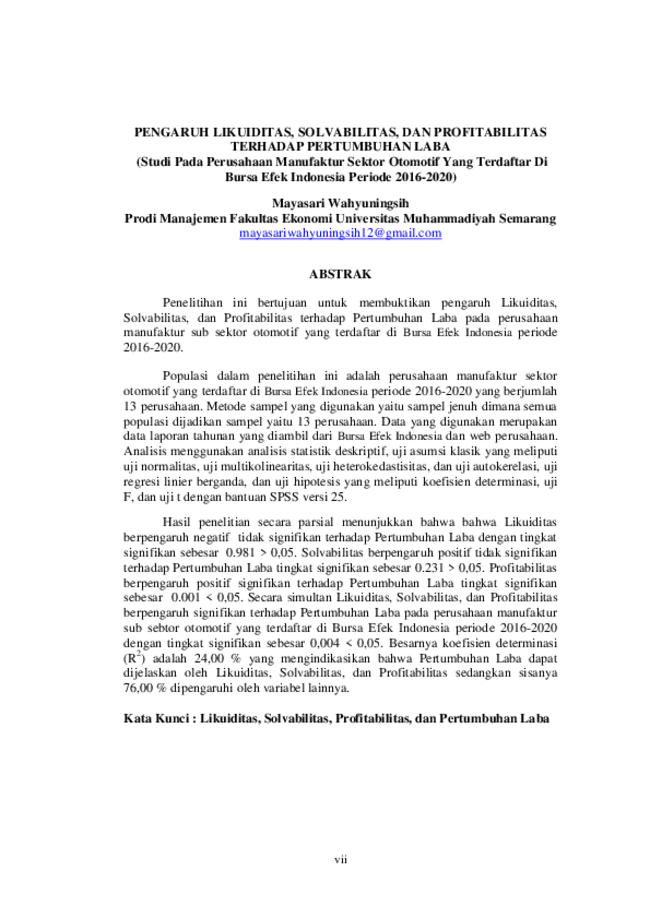 PENGARUH LIKUIDITAS, SOLVABILITAS, DAN PROFITABILITAS TERHADAP PERTUMBUHAN LABA
(Studi Pada Perusahaan Manufaktur Sektor Otomotif Yang Terdaftar Di Bursa Efek Indonesia Periode 2016-2020)

Mayasari Wahyuningsih
Prodi Manajemen Fakultas Ekonomi Universitas Muhammadiyah Semarang
mayasariwahyuningsih12@gmail.com

ABSTRAK

Penelitihan ini bertujuan untuk membuktikan pengaruh Likuiditas, Solvabilitas, dan Profitabilitas terhadap Pertumbuhan Laba pada perusahaan manufaktur sub sektor otomotif yang terdaftar di Bursa Efek Indonesia periode 2016-2020.

Populasi dalam penelitihan ini adalah perusahaan manufaktur sektor otomotif yang terdaftar di Bursa Efek Indonesia periode 2016-2020 yang berjumlah 13 perusahaan. Metode sampel yang digunakan yaitu sampel jenuh dimana semua populasi dijadikan sampel yaitu 13 perusahaan. Data yang digunakan merupakan data laporan tahunan yang diambil dari Bursa Efek Indonesia dan web perusahaan. Analisis menggunakan analisis statistik deskriptif, uji asumsi klasik yang meliputi uji normalitas, uji multikolinearitas, uji heterokedastisitas, dan uji autokerelasi, uji regresi linier berganda, dan uji hipotesis yang meliputi koefisien determinasi, uji F, dan uji t dengan bantuan SPSS versi 25.

Hasil penelitian secara parsial menunjukkan bahwa bahwa Likuiditas berpengaruh negatif tidak signifikan terhadap Pertumbuhan Laba dengan tingkat signifikan sebesar 0.981 > 0,05. Solvabilitas berpengaruh positif tidak signifikan terhadap Pertumbuhan Laba tingkat signifikan sebesar 0.231 > 0,05. Profitabilitas berpengaruh positif signifikan terhadap Pertumbuhan Laba tingkat signifikan sebesar 0.001 < 0,05. Secara simultan Likuiditas, Solvabilitas, dan Profitabilitas berpengaruh signifikan terhadap Pertumbuhan Laba pada perusahaan manufaktur sub sebtor otomotif yang terdaftar di Bursa Efek Indonesia periode 2016-2020 dengan tingkat signifikan sebesar 0,004 < 0,05. Besarnya koefisien determinasi ($R^2$) adalah 24,00 % yang mengindikasikan bahwa Pertumbuhan Laba dapat dijelaskan oleh Likuiditas, Solvabilitas, dan Profitabilitas sedangkan sisanya 76,00 % dipengaruhi oleh variabel lainnya.

Kata Kunci : Likuiditas, Solvabilitas, Profitabilitas, dan Pertumbuhan Laba

vii